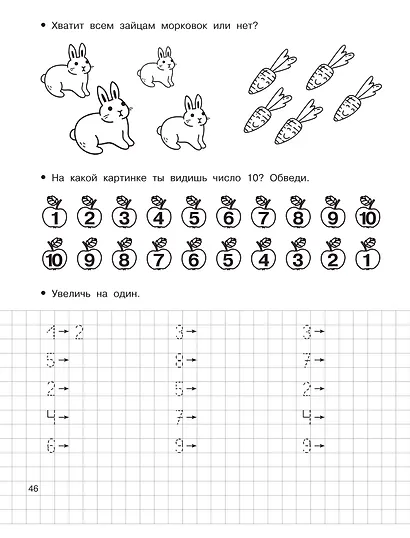 • Хватит всем зайцам морковок или нет?

• На какой картинке ты видишь число 10? Обведи.

1 2 3 4 5 6 7 8 9 10

10 9 8 7 6 5 4 3 2 1

• Увеличь на один.

1 → 2
5 →
2 →
4 →
6 →

3 →
8 →
5 →
7 →
9 →

3 →
7 →
2 →
4 →
9 →

46